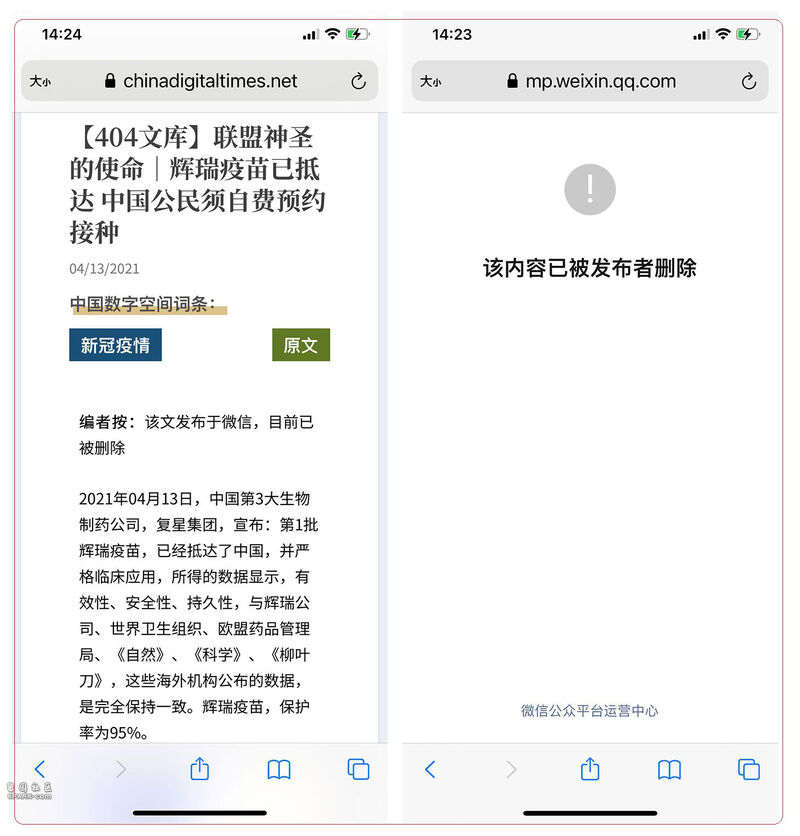 14:24

大小 chinadigitaltimes.net

【404文库】联盟神圣的使命｜辉瑞疫苗已抵达 中国公民须自费预约接种

04/13/2021

中国数字空间词条：

新冠疫情

原文

编者按：该文发布于微信，目前已被删除

2021年04月13日，中国第3大生物制药公司，复星集团，宣布：第1批辉瑞疫苗，已经抵达了中国，并严格临床应用，所得的数据显示，有效性、安全性、持久性，与辉瑞公司、世界卫生组织、欧盟药品管理局、《自然》、《科学》、《柳叶刀》，这些海外机构公布的数据，是完全保持一致。辉瑞疫苗，保护率为95%。

14:23

大小 mp.weixin.qq.com

!

该内容已被发布者删除

微信公众平台运营中心